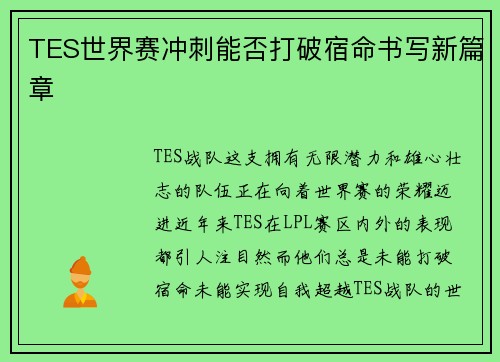 TES世界赛冲刺能否打破宿命书写新篇章

TES战队这支拥有无限潜力和雄心壮志的队伍正在向着世界赛的荣耀迈进近年来TES在LPL赛区内外的表现都引人注目然而他们总是未能打破宿命未能实现自我超越TES战队的世